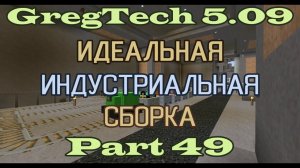 GregTech 5.09
ИДЕАЛЬНАЯ
ИНДУСТРИАЛЬНАЯ
СБОРКА
Part 49